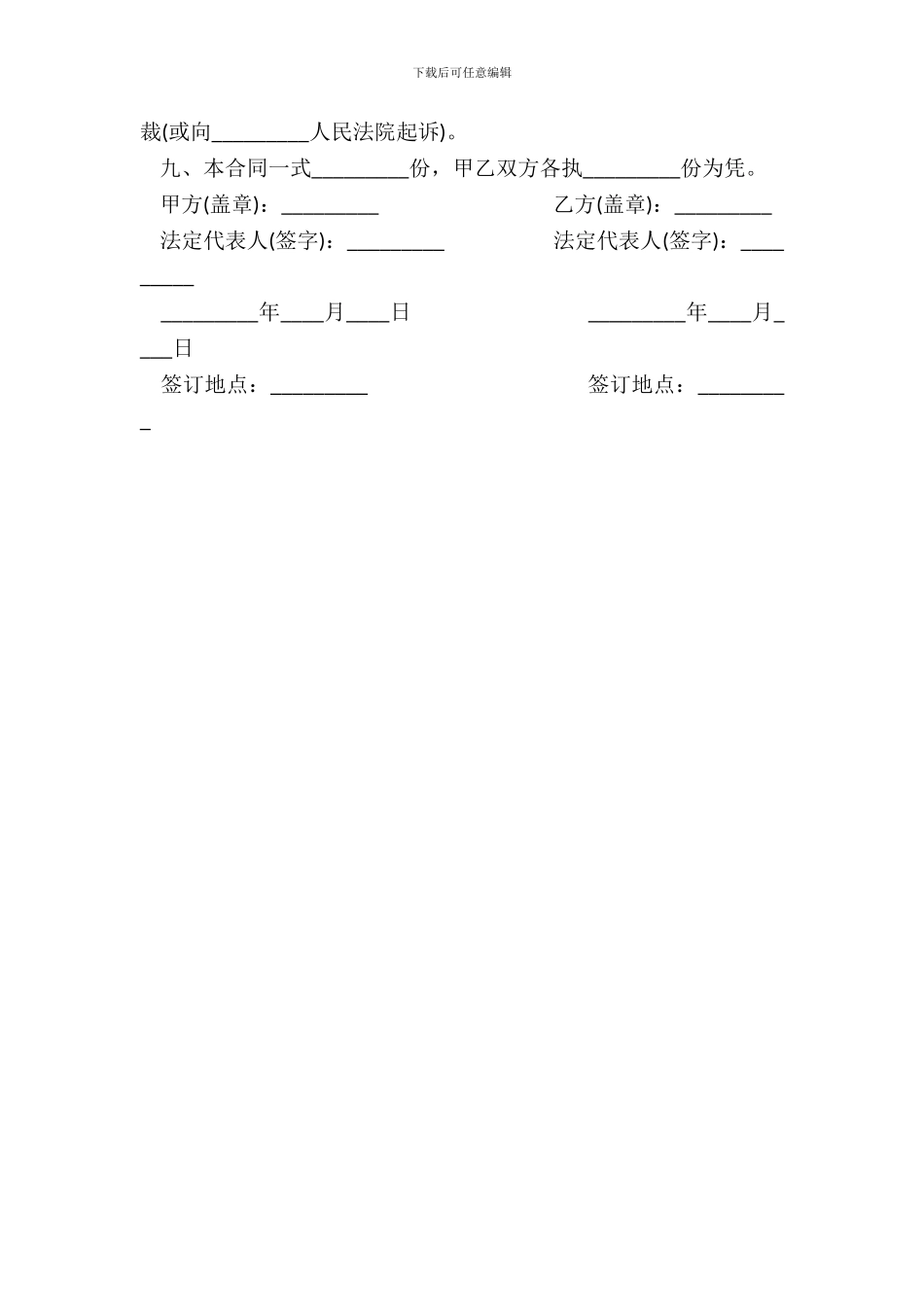 下载后可任意编辑

裁(或向_________人民法院起诉)。

九、本合同一式_________份，甲乙双方各执_________份为凭。

甲方(盖章)：_________ 乙方(盖章)：_________

法定代表人(签字)：_________ 法定代表人(签字)：_________

_________年____月____日 _________年____月____日

签订地点：_________ 签订地点：_________